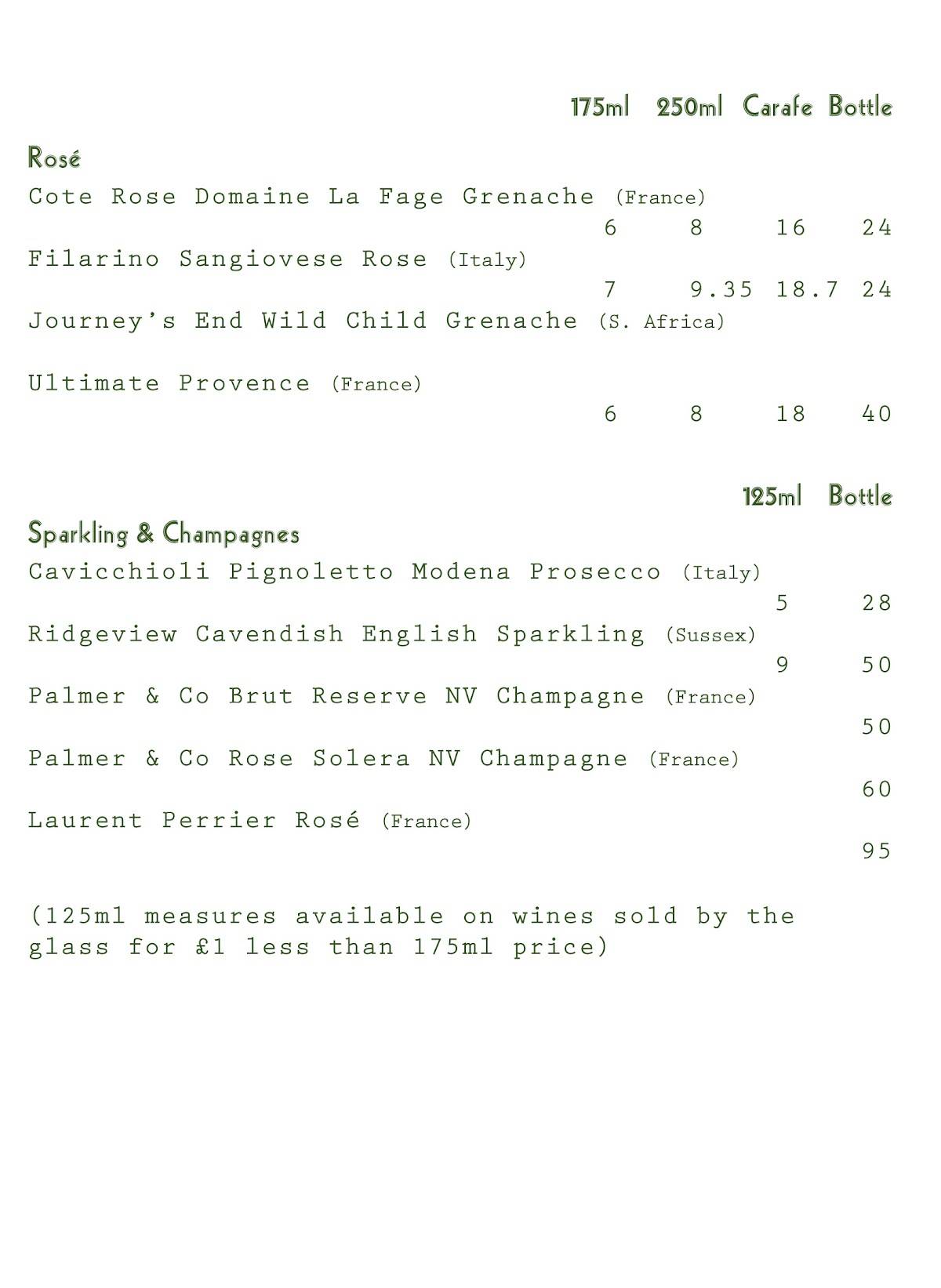 175ml 250ml Carafe Bottle

Rosé

Cote Rose Domaine La Fage Grenache (France)
6 8 16 24

Filarino Sangiovese Rose (Italy)
7 9.35 18.7 24

Journey's End Wild Child Grenache (S. Africa)

Ultimate Provence (France)
6 8 18 40

125ml Bottle

Sparkling & Champagnes

Cavicchioli Pignoletto Modena Prosecco (Italy)
5 28

Ridgeview Cavendish English Sparkling (Sussex)
9 50

Palmer & Co Brut Reserve NV Champagne (France)
50

Palmer & Co Rose Solera NV Champagne (France)
60

Laurent Perrier Rosé (France)
95

(125ml measures available on wines sold by the glass for £1 less than 175ml price)